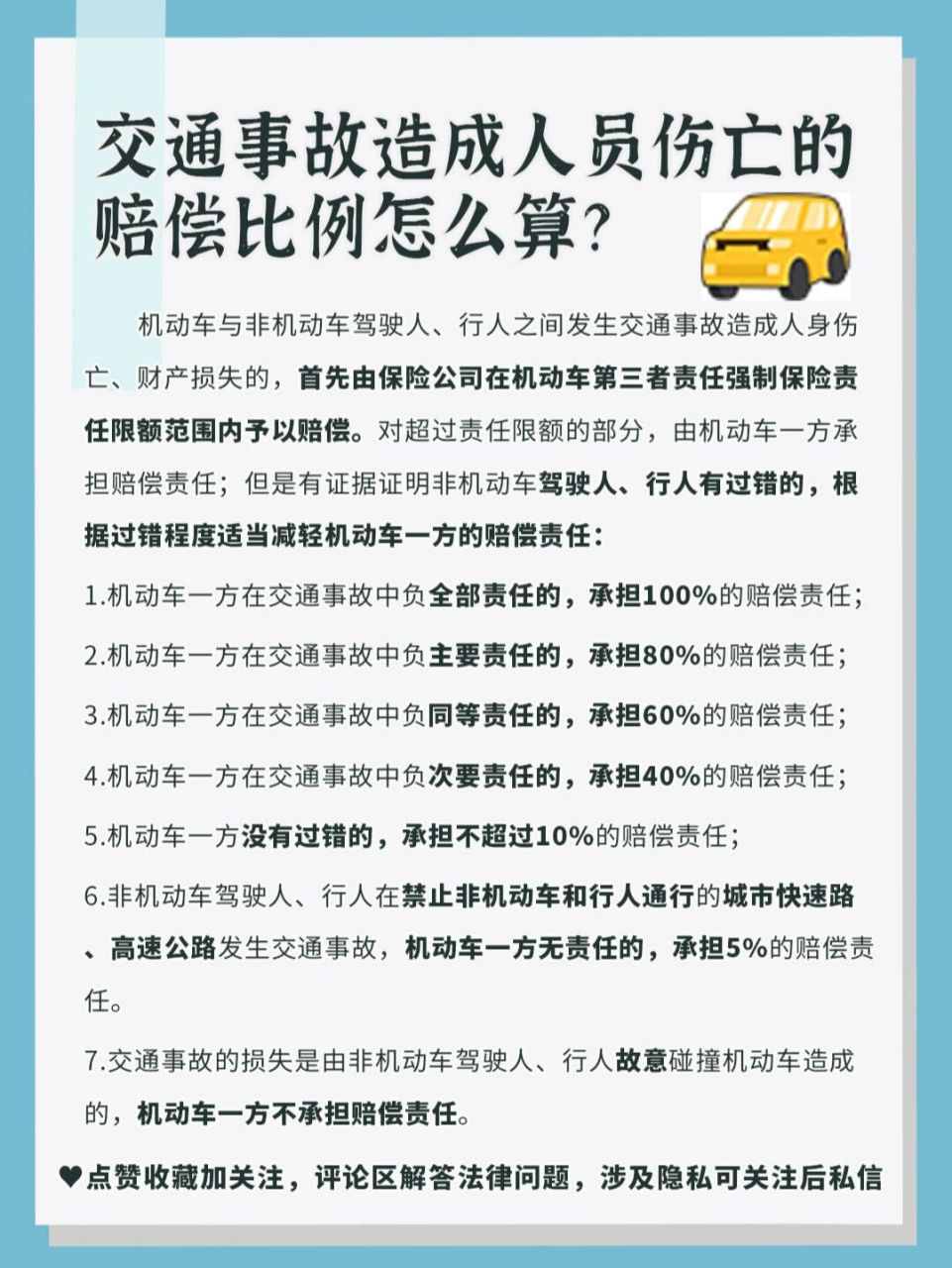 交通事故造成人员伤亡的赔偿比例怎么算?

机动车与非机动车驾驶人、行人之间发生交通事故造成人身伤亡、财产损失的，首先由保险公司在机动车第三者责任强制保险责任限额范围内予以赔偿。对超过责任限额的部分，由机动车一方承担赔偿责任；但是有证据证明非机动车驾驶人、行人有过错的，根据过错程度适当减轻机动车一方的赔偿责任：

1.机动车一方在交通事故中负全部责任的，承担100%的赔偿责任；

2.机动车一方在交通事故中负主要责任的，承担80%的赔偿责任；

3.机动车一方在交通事故中负同等责任的，承担60%的赔偿责任；

4.机动车一方在交通事故中负次要责任的，承担40%的赔偿责任；

5.机动车一方没有过错的，承担不超过10%的赔偿责任；

6.非机动车驾驶人、行人在禁止非机动车和行人通行的城市快速路、高速公路发生交通事故，机动车一方无责任的，承担5%的赔偿责任。

7.交通事故的损失是由非机动车驾驶人、行人故意碰撞机动车造成的，机动车一方不承担赔偿责任。

♥点赞收藏加关注，评论区解答法律问题，涉及隐私可关注后私信